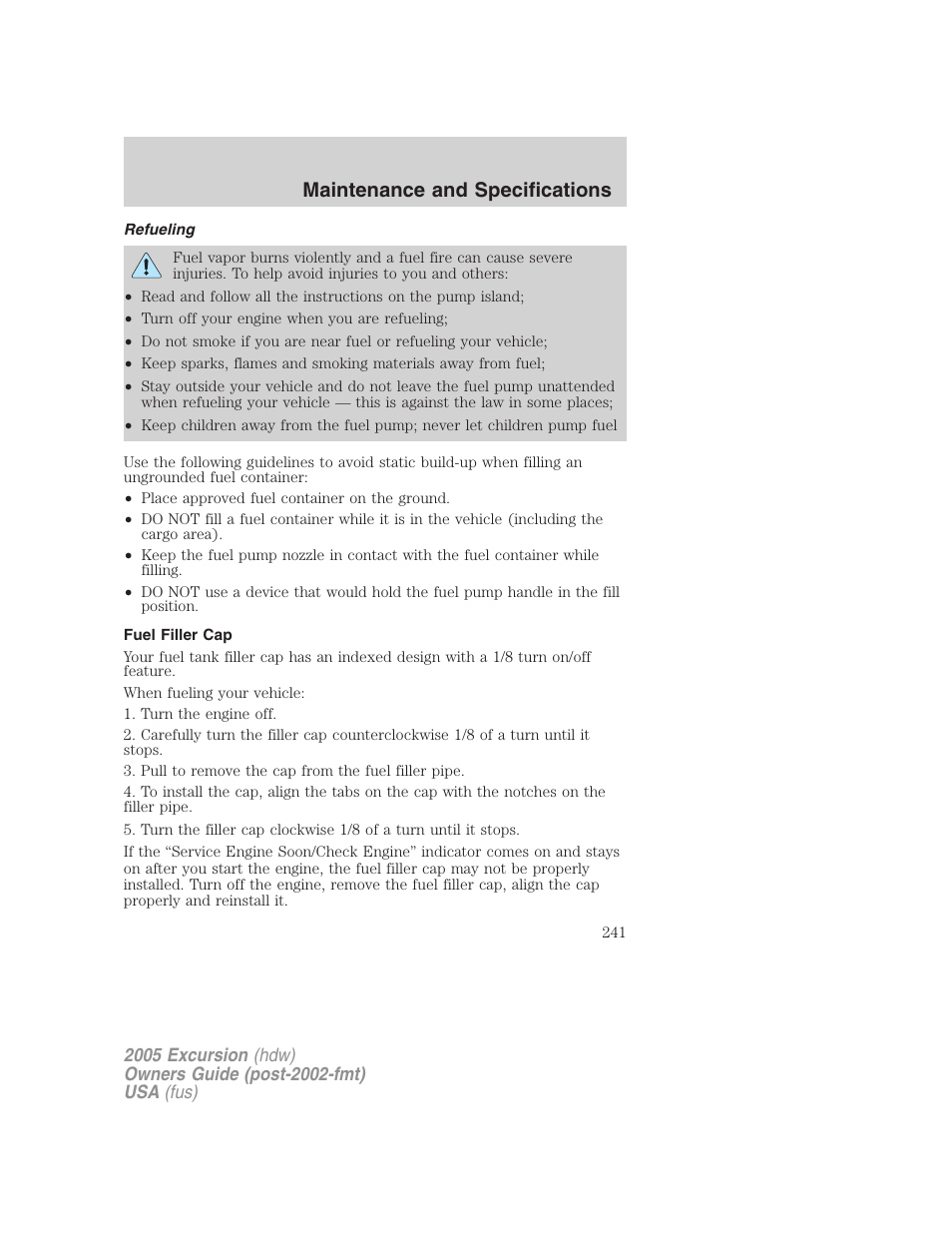 Maintenance and Specifications

Refueling

Fuel vapor burns violently and a fuel fire can cause severe injuries. To help avoid injuries to you and others:

• Read and follow all the instructions on the pump island;
• Turn off your engine when you are refueling;
• Do not smoke if you are near fuel or refueling your vehicle;
• Keep sparks, flames and smoking materials away from fuel;
• Stay outside your vehicle and do not leave the fuel pump unattended when refueling your vehicle — this is against the law in some places;
• Keep children away from the fuel pump; never let children pump fuel

Use the following guidelines to avoid static build-up when filling an ungrounded fuel container:
• Place approved fuel container on the ground.
• DO NOT fill a fuel container while it is in the vehicle (including the cargo area).
• Keep the fuel pump nozzle in contact with the fuel container while filling.
• DO NOT use a device that would hold the fuel pump handle in the fill position.

Fuel Filler Cap

Your fuel tank filler cap has an indexed design with a 1/8 turn on/off feature.

When fueling your vehicle:

1. Turn the engine off.

2. Carefully turn the filler cap counterclockwise 1/8 of a turn until it stops.

3. Pull to remove the cap from the fuel filler pipe.

4. To install the cap, align the tabs on the cap with the notches on the filler pipe.

5. Turn the filler cap clockwise 1/8 of a turn until it stops.

If the “Service Engine Soon/Check Engine” indicator comes on and stays on after you start the engine, the fuel filler cap may not be properly installed. Turn off the engine, remove the fuel filler cap, align the cap properly and reinstall it.

241

2005 Excursion (hdw)
Owners Guide (post-2002-fmt)
USA (fus)